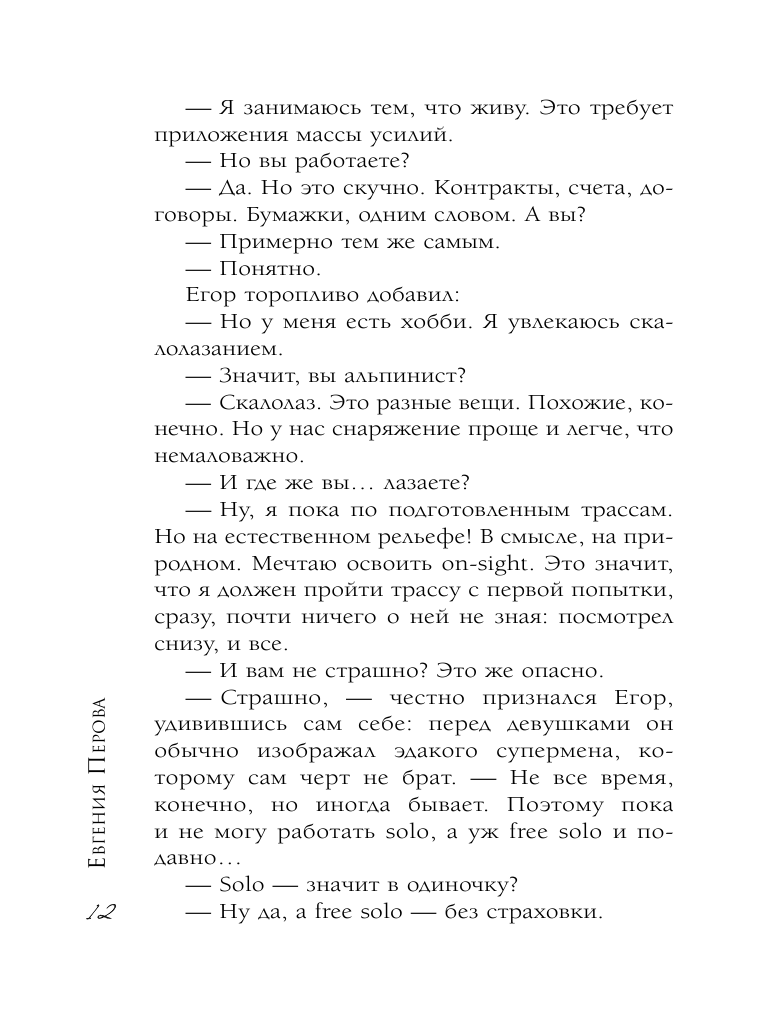 — Я занимаюсь тем, что живу. Это требует приложения массы усилий.

— Но вы работаете?

— Да. Но это скучно. Контракты, счета, договоры. Бумажки, одним словом. А вы?

— Примерно тем же самым.

— Понятно.

Егор торопливо добавил:

— Но у меня есть хобби. Я увлекаюсь скалолазанием.

— Значит, вы альпинист?

— Скалолаз. Это разные вещи. Похожие, конечно. Но у нас снаряжение проще и легче, что немаловажно.

— И где же вы... лазаете?

— Ну, я пока по подготовленным трассам. Но на естественном рельефе! В смысле, на природном. Мечтаю освоить on-sight. Это значит, что я должен пройти трассу с первой попытки, сразу, почти ничего о ней не зная: посмотрел снизу, и все.

— И вам не страшно? Это же опасно.

— Страшно, — честно признался Егор, удивившись сам себе: перед девушками он обычно изображал эдакого супермена, которому сам черт не брат. — Не все время, конечно, но иногда бывает. Поэтому пока и не могу работать solo, а уж free solo и подавно...

— Solo — значит в одиночку?

— Ну да, а free solo — без страховки.

Евгения Перова

12